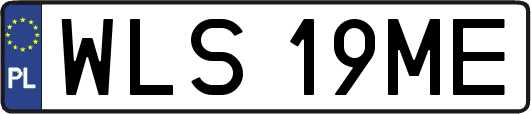 PL
WLS 19ME